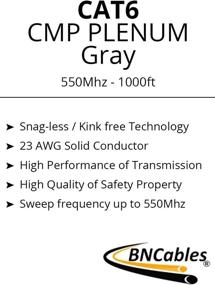 CAT6
CMP PLENUM
Gray

550Mhz - 1000ft

➤ Snag-less / Kink free Technology
➤ 23 AWG Solid Conductor
➤ High Performance of Transmission
➤ High Quality of Safety Property
➤ Sweep frequency up to 550Mhz

BNCables®